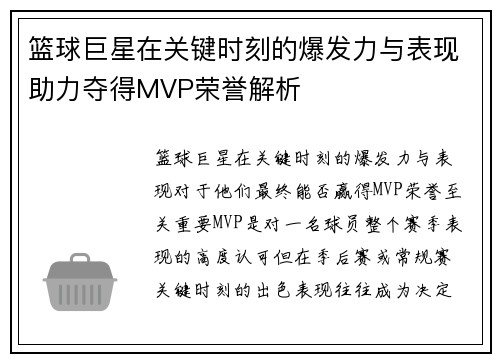 篮球巨星在关键时刻的爆发力与表现助力夺得MVP荣誉解析

篮球巨星在关键时刻的爆发力与表现对于他们最终能否赢得MVP荣誉至关重要MVP是对一名球员整个赛季表现的高度认可但在季后赛或常规赛关键时刻的出色表现往往成为决定